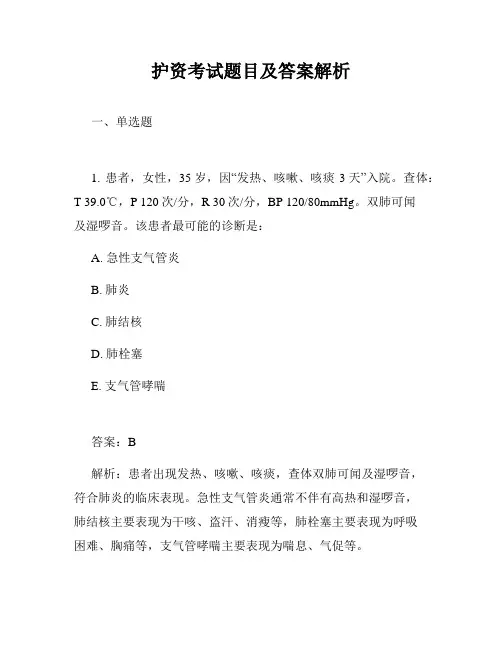 护资考试题目及答案解析

一、单选题

1. 患者，女性，35 岁，因“发热、咳嗽、咳痰 3 天”入院。查体：T 39.0℃，P 120 次/分，R 30 次/分，BP 120/80mmHg。双肺可闻及湿啰音。该患者最可能的诊断是：

A. 急性支气管炎

B. 肺炎

C. 肺结核

D. 肺栓塞

E. 支气管哮喘

答案：B

解析：患者出现发热、咳嗽、咳痰，查体双肺可闻及湿啰音，符合肺炎的临床表现。急性支气管炎通常不伴有高热和湿啰音，肺结核主要表现为干咳、盗汗、消瘦等，肺栓塞主要表现为呼吸困难、胸痛等，支气管哮喘主要表现为喘息、气促等。